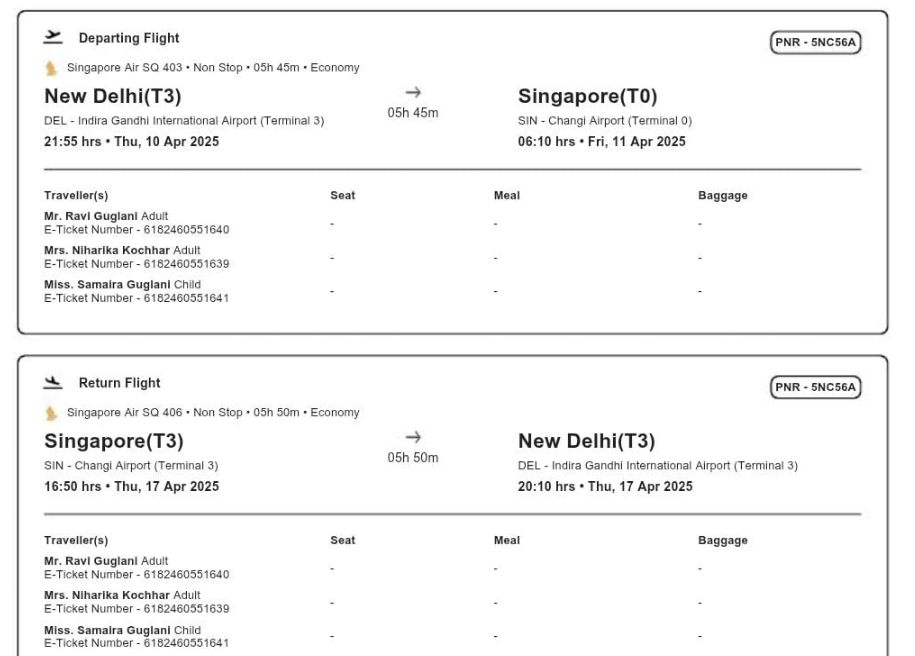 Departing Flight

PNR - 5NC56A

Singapore Air SQ 403 • Non Stop • 05h 45m • Economy

New Delhi(T3)
DEL - Indira Gandhi International Airport (Terminal 3)
21:55 hrs • Thu, 10 Apr 2025

→
05h 45m

Singapore(T0)
SIN - Changi Airport (Terminal 0)
06:10 hrs • Fri, 11 Apr 2025

| Traveller(s) | Seat | Meal | Baggage |
|---|---|---|---|
| Mr. Ravi Guglani Adult E-Ticket Number - 6182460551640 | - | - | - |
| Mrs. Niharika Kochhar Adult E-Ticket Number - 6182460551639 | - | - | - |
| Miss. Samaira Guglani Child E-Ticket Number - 6182460551641 | - | - | - |

Return Flight

PNR - 5NC56A

Singapore Air SQ 406 • Non Stop • 05h 50m • Economy

Singapore(T3)
SIN - Changi Airport (Terminal 3)
16:50 hrs • Thu, 17 Apr 2025

→
05h 50m

New Delhi(T3)
DEL - Indira Gandhi International Airport (Terminal 3)
20:10 hrs • Thu, 17 Apr 2025

| Traveller(s) | Seat | Meal | Baggage |
|---|---|---|---|
| Mr. Ravi Guglani Adult E-Ticket Number - 6182460551640 | - | - | - |
| Mrs. Niharika Kochhar Adult E-Ticket Number - 6182460551639 | - | - | - |
| Miss. Samaira Guglani Child E-Ticket Number - 6182460551641 | - | - | - |